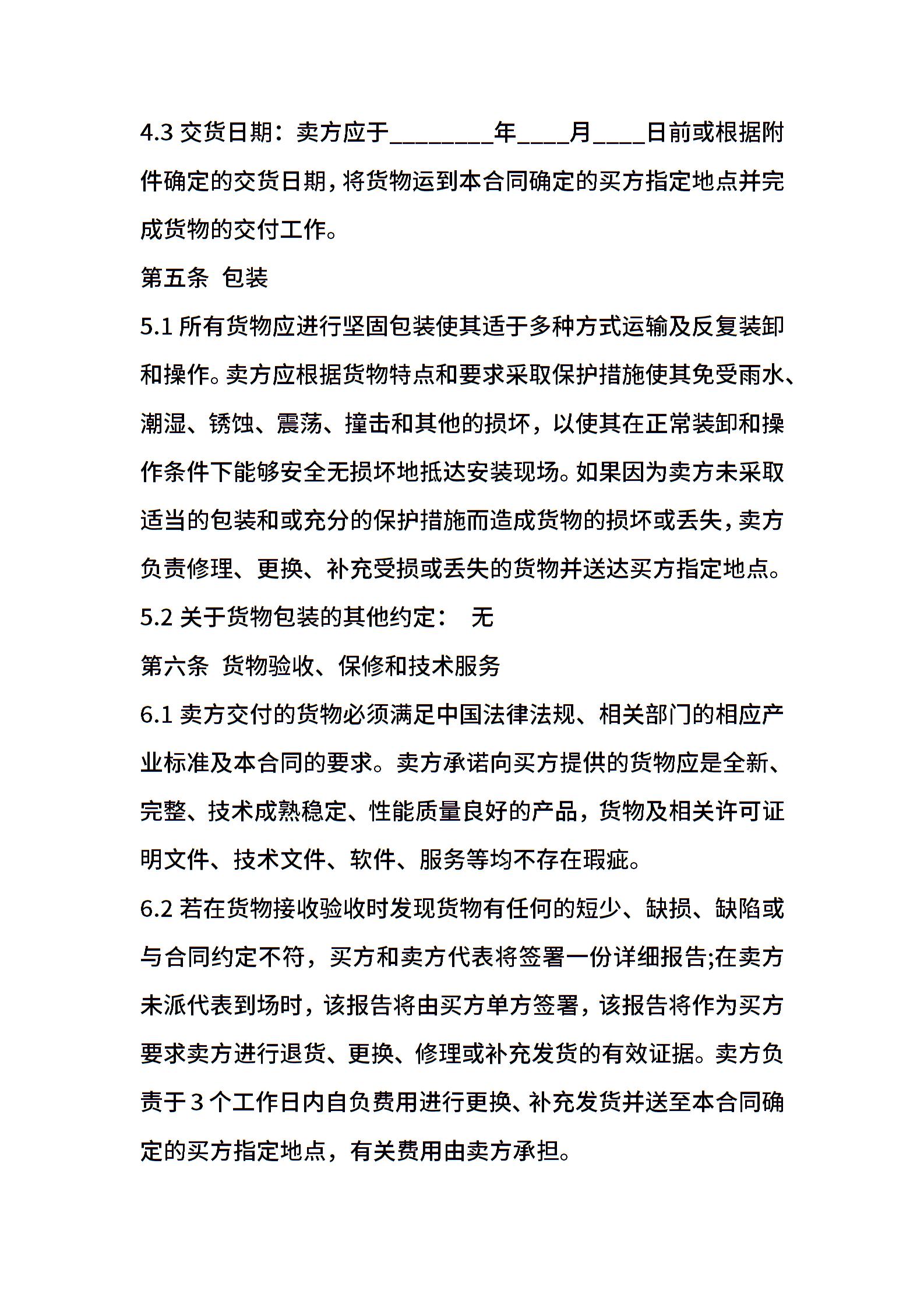 4.3 交货日期：卖方应于________年____月____日前或根据附件确定的交货日期，将货物运到本合同确定的买方指定地点并完成货物的交付工作。

第五条 包装

5.1 所有货物应进行坚固包装使其适于多种方式运输及反复装卸和操作。卖方应根据货物特点和要求采取保护措施使其免受雨水、潮湿、锈蚀、震荡、撞击和其他的损坏，以使其在正常装卸和操作条件下能够安全无损坏地抵达安装现场。如果因为卖方未采取适当的包装和或充分的保护措施而造成货物的损坏或丢失，卖方负责修理、更换、补充受损或丢失的货物并送达买方指定地点。

5.2 关于货物包装的其他约定： 无

第六条 货物验收、保修和技术服务

6.1 卖方交付的货物必须满足中国法律法规、相关部门的相应产业标准及本合同的要求。卖方承诺向买方提供的货物应是全新、完整、技术成熟稳定、性能质量良好的产品，货物及相关许可证明文件、技术文件、软件、服务等均不存在瑕疵。

6.2 若在货物接收验收时发现货物有任何的短少、缺损、缺陷或与合同约定不符，买方和卖方代表将签署一份详细报告;在卖方未派代表到场时，该报告将由买方单方签署，该报告将作为买方要求卖方进行退货、更换、修理或补充发货的有效证据。卖方负责于 3 个工作日内自负费用进行更换、补充发货并送至本合同确定的买方指定地点，有关费用由卖方承担。